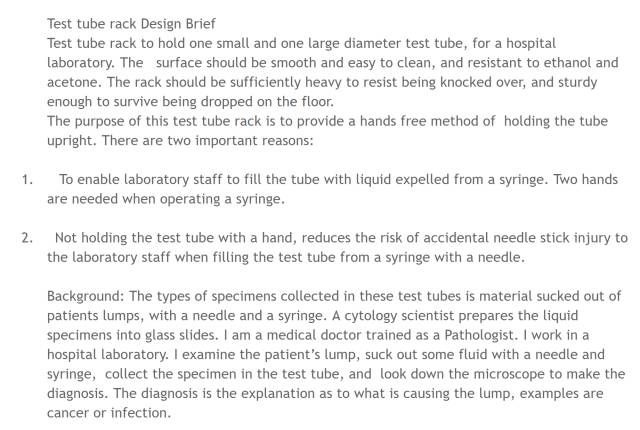 Test tube rack Design Brief

Test tube rack to hold one small and one large diameter test tube, for a hospital laboratory. The surface should be smooth and easy to clean, and resistant to ethanol and acetone. The rack should be sufficiently heavy to resist being knocked over, and sturdy enough to survive being dropped on the floor.

The purpose of this test tube rack is to provide a hands free method of holding the tube upright. There are two important reasons:

1. To enable laboratory staff to fill the tube with liquid expelled from a syringe. Two hands are needed when operating a syringe.

2. Not holding the test tube with a hand, reduces the risk of accidental needle stick injury to the laboratory staff when filling the test tube from a syringe with a needle.

Background: The types of specimens collected in these test tubes is material sucked out of patients lumps, with a needle and a syringe. A cytology scientist prepares the liquid specimens into glass slides. I am a medical doctor trained as a Pathologist. I work in a hospital laboratory. I examine the patient's lump, suck out some fluid with a needle and syringe, collect the specimen in the test tube, and look down the microscope to make the diagnosis. The diagnosis is the explanation as to what is causing the lump, examples are cancer or infection.